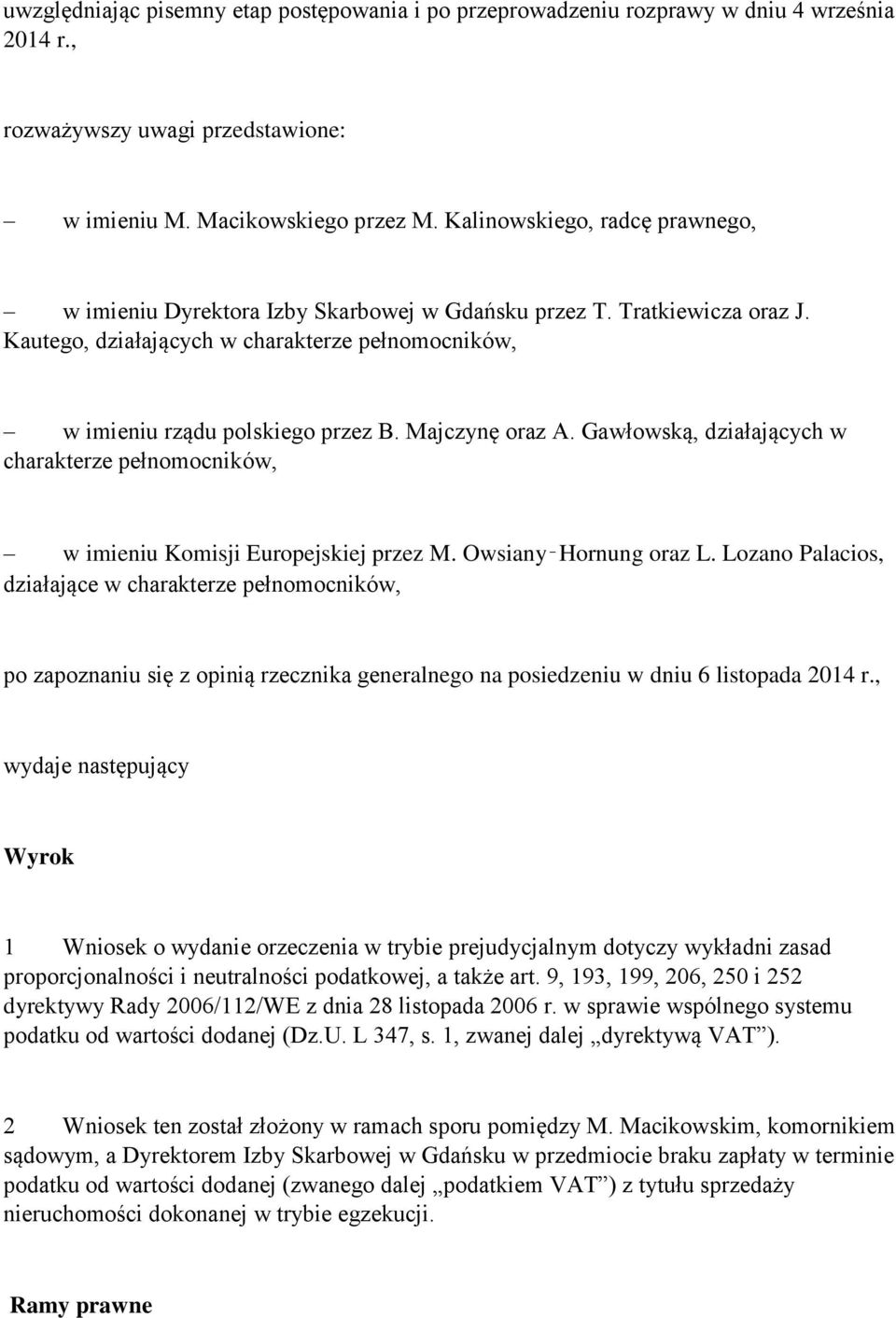 uwzględniając pisemny etap postępowania i po przeprowadzeniu rozprawy w dniu 4 września 2014 r.,

rozważywszy uwagi przedstawione:

– w imieniu M. Macikowskiego przez M. Kalinowskiego, radcę prawnego,

– w imieniu Dyrektora Izby Skarbowej w Gdańsku przez T. Tratkiewicza oraz J. Kautego, działających w charakterze pełnomocników,

– w imieniu rządu polskiego przez B. Majczynę oraz A. Gawłowską, działających w charakterze pełnomocników,

– w imieniu Komisji Europejskiej przez M. Owsiany‑Hornung oraz L. Lozano Palacios, działające w charakterze pełnomocników,

po zapoznaniu się z opinią rzecznika generalnego na posiedzeniu w dniu 6 listopada 2014 r.,

wydaje następujący

Wyrok

1 Wniosek o wydanie orzeczenia w trybie prejudycjalnym dotyczy wykładni zasad proporcjonalności i neutralności podatkowej, a także art. 9, 193, 199, 206, 250 i 252 dyrektywy Rady 2006/112/WE z dnia 28 listopada 2006 r. w sprawie wspólnego systemu podatku od wartości dodanej (Dz.U. L 347, s. 1, zwanej dalej „dyrektywą VAT”).

2 Wniosek ten został złożony w ramach sporu pomiędzy M. Macikowskim, komornikiem sądowym, a Dyrektorem Izby Skarbowej w Gdańsku w przedmiocie braku zapłaty w terminie podatku od wartości dodanej (zwanego dalej „podatkiem VAT”) z tytułu sprzedaży nieruchomości dokonanej w trybie egzekucji.

Ramy prawne